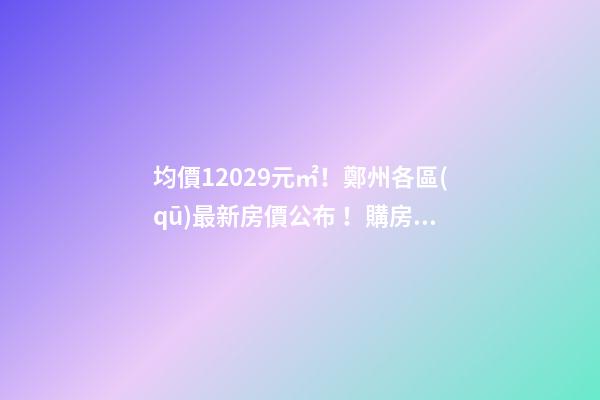 均價12029元㎡！鄭州各區(qū)最新房價公布！購房...